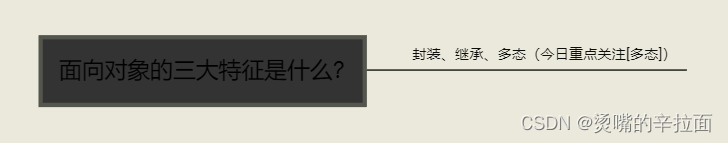 面向对象的三大特征是什么?

封装、继承、多态（今日重点关注[多态]）

CSDN @烫嘴的辛拉面